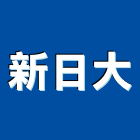 新日大